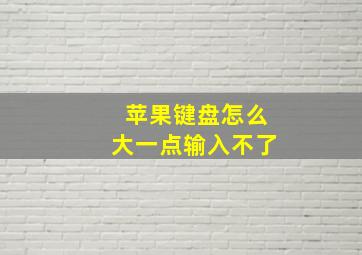 苹果键盘怎么
大一点输入不了